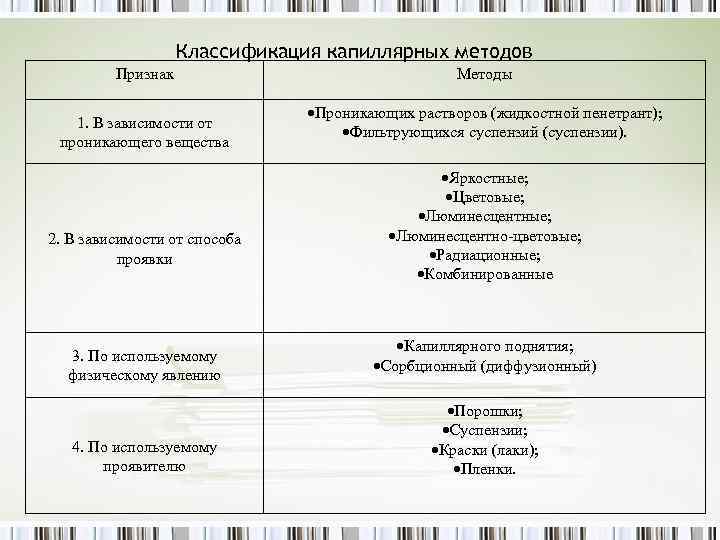 Классификация капиллярных методов

| Признак | Методы |
|---|---|
| 1. В зависимости от проникающего вещества | •Проникающих растворов (жидкостной пенетрант); •Фильтрующихся суспензий (суспензии). |
| 2. В зависимости от способа проявки | •Яркостные; •Цветовые; •Люминесцентные; •Люминесцентно-цветовые; •Радиационные; •Комбинированные |
| 3. По используемому физическому явлению | •Капиллярного поднятия; •Сорбционный (диффузионный) |
| 4. По используемому проявителю | •Порошки; •Суспензии; •Краски (лаки); •Пленки. |